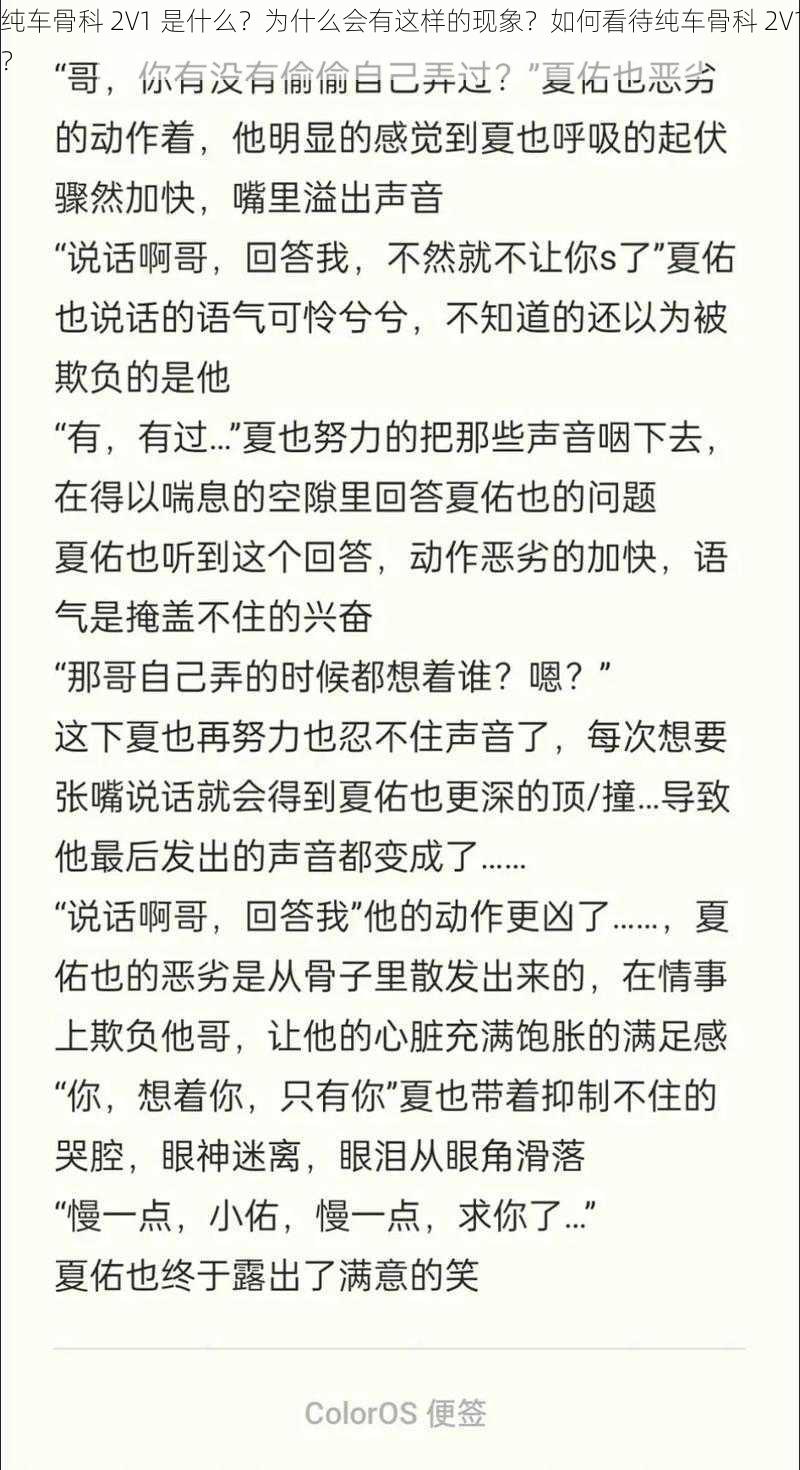 纯车骨科 2V1 是什么？为什么会有这样的现象？如何看待纯车骨科 2V1？

“哥，你有没有偷偷自己弄过？”夏佑也恶劣的动作着，他明显的感觉到夏也呼吸的起伏骤然加快，嘴里溢出声音
“说话啊哥，回答我，不然就不让你s了”夏佑也说话的语气可怜兮兮，不知道的还以为被欺负的是他
“有，有过…”夏也努力的把那些声音咽下去，在得以喘息的空隙里回答夏佑也的问题
夏佑也听到这个回答，动作恶劣的加快，语气是掩盖不住的兴奋
“那哥自己弄的时候都想着谁？嗯？”
这下夏也再努力也忍不住声音了，每次想要张嘴说话就会得到夏佑也更深的顶/撞…导致他最后发出的声音都变成了……
“说话啊哥，回答我”他的动作更凶了……，夏佑也的恶劣是从骨子里散发出来的，在情事上欺负他哥，让他的心脏充满饱胀的满足感
“你，想着你，只有你”夏也带着抑制不住的哭腔，眼神迷离，眼泪从眼角滑落
“慢一点，小佑，慢一点，求你了…”
夏佑也终于露出了满意的笑

ColorOS 便签